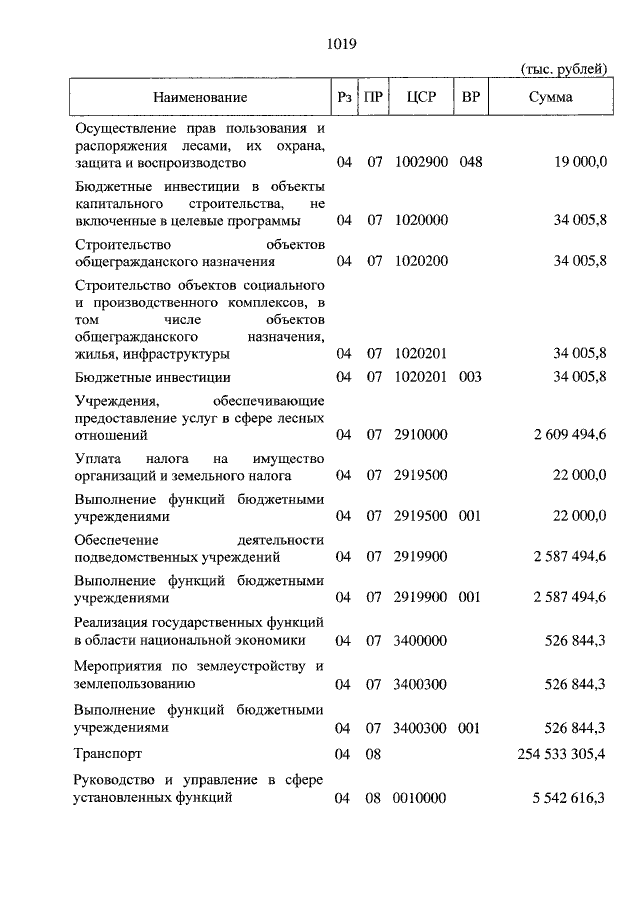 1019

(тыс. рублей)

| Наименование | Рз | ПР | ЦСР | ВР | Сумма |
|---|---|---|---|---|---|
| Осуществление прав пользования и распоряжения лесами, их охрана, защита и воспроизводство | 04 | 07 | 1002900 | 048 | 19 000,0 |
| Бюджетные инвестиции в объекты капитального строительства, не включенные в целевые программы | 04 | 07 | 1020000 | | 34 005,8 |
| Строительство объектов общегражданского назначения | 04 | 07 | 1020200 | | 34 005,8 |
| Строительство объектов социального и производственного комплексов, в том числе объектов общегражданского назначения, жилья, инфраструктуры | 04 | 07 | 1020201 | | 34 005,8 |
| Бюджетные инвестиции | 04 | 07 | 1020201 | 003 | 34 005,8 |
| Учреждения, обеспечивающие предоставление услуг в сфере лесных отношений | 04 | 07 | 2910000 | | 2 609 494,6 |
| Уплата налога на имущество организаций и земельного налога | 04 | 07 | 2919500 | | 22 000,0 |
| Выполнение функций бюджетными учреждениями | 04 | 07 | 2919500 | 001 | 22 000,0 |
| Обеспечение деятельности подведомственных учреждений | 04 | 07 | 2919900 | | 2 587 494,6 |
| Выполнение функций бюджетными учреждениями | 04 | 07 | 2919900 | 001 | 2 587 494,6 |
| Реализация государственных функций в области национальной экономики | 04 | 07 | 3400000 | | 526 844,3 |
| Мероприятия по землеустройству и землепользованию | 04 | 07 | 3400300 | | 526 844,3 |
| Выполнение функций бюджетными учреждениями | 04 | 07 | 3400300 | 001 | 526 844,3 |
| Транспорт | 04 | 08 | | | 254 533 305,4 |
| Руководство и управление в сфере установленных функций | 04 | 08 | 0010000 | | 5 542 616,3 |